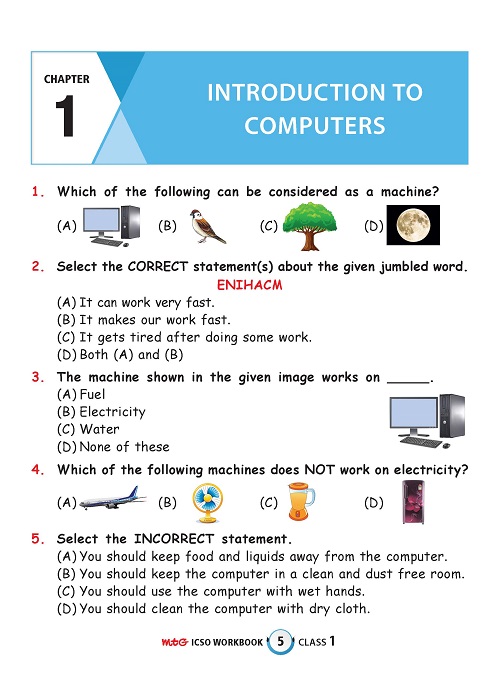 CHAPTER
1
INTRODUCTION TO COMPUTERS

1. Which of the following can be considered as a machine?
(A) (B) (C) (D)

2. Select the CORRECT statement(s) about the given jumbled word.
ENIHACM
(A) It can work very fast.
(B) It makes our work fast.
(C) It gets tired after doing some work.
(D) Both (A) and (B)

3. The machine shown in the given image works on ______.
(A) Fuel
(B) Electricity
(C) Water
(D) None of these

4. Which of the following machines does NOT work on electricity?
(A) (B) (C) (D)

5. Select the INCORRECT statement.
(A) You should keep food and liquids away from the computer.
(B) You should keep the computer in a clean and dust free room.
(C) You should use the computer with wet hands.
(D) You should clean the computer with dry cloth.

mtG ICSO WORKBOOK 5 CLASS 1